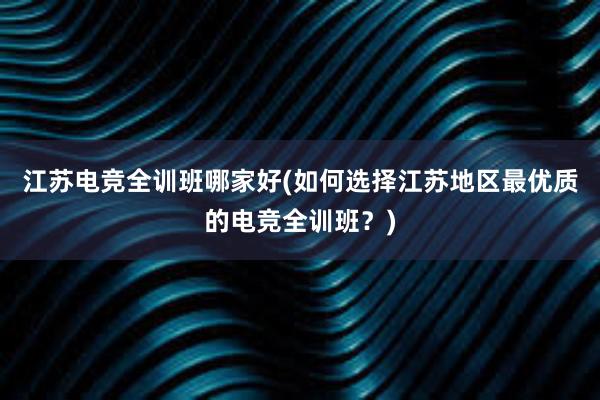 江苏电竞全训班哪家好(如何选择江苏地区最优质的电竞全训班？)